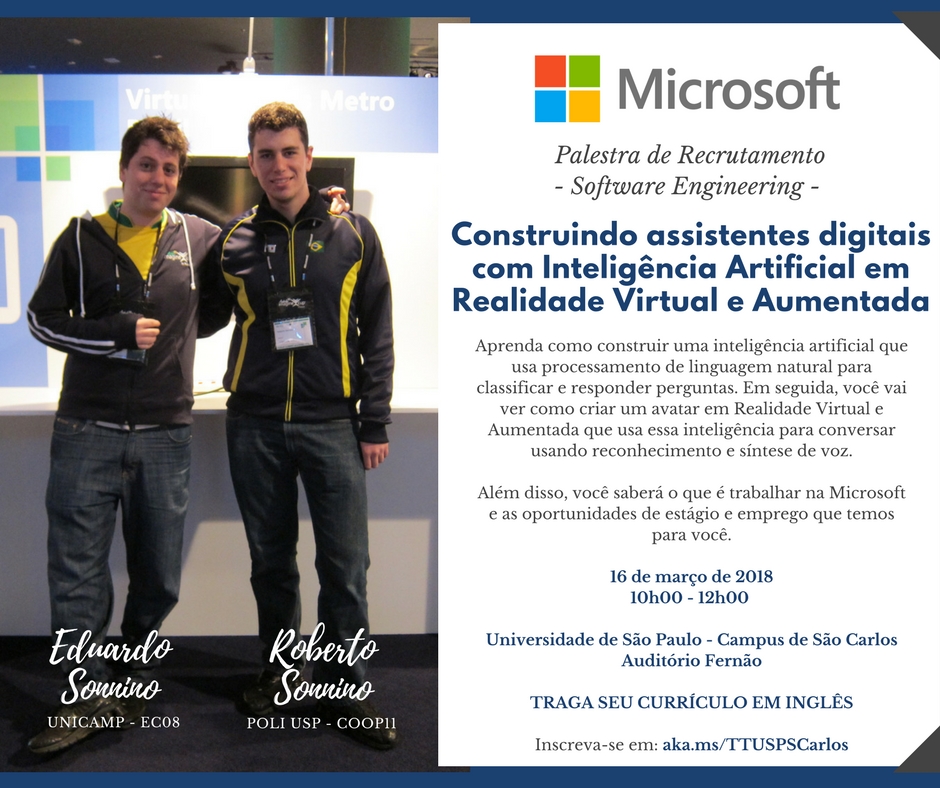 Eduardo
Sonnino
UNICAMP - EC08

Roberto
Sonnino
POLI USP - COOP11

Microsoft

Palestra de Recrutamento
- Software Engineering -

Construindo assistentes digitais com Inteligência Artificial em Realidade Virtual e Aumentada

Aprenda como construir uma inteligência artificial que usa processamento de linguagem natural para classificar e responder perguntas. Em seguida, você vai ver como criar um avatar em Realidade Virtual e Aumentada que usa essa inteligência para conversar usando reconhecimento e síntese de voz.

Além disso, você saberá o que é trabalhar na Microsoft e as oportunidades de estágio e emprego que temos para você.

16 de março de 2018
10h00 - 12h00

Universidade de São Paulo - Campus de São Carlos
Auditório Fernão

TRAGA SEU CURRÍCULO EM INGLÊS

Inscreva-se em: aka.ms/TTUSPSCarlos